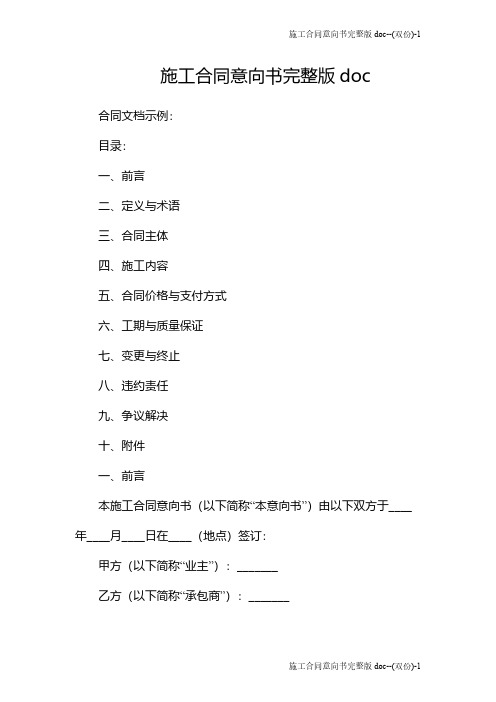 施工合同意向书完整版 doc--(双份)-1

施工合同意向书完整版 doc

合同文档示例：

目录：

一、前言

二、定义与术语

三、合同主体

四、施工内容

五、合同价格与支付方式

六、工期与质量保证

七、变更与终止

八、违约责任

九、争议解决

十、附件

一、前言

本施工合同意向书（以下简称“本意向书”）由以下双方于____年____月____日在____（地点）签订：

甲方（以下简称“业主”）：_______

乙方（以下简称“承包商”）：_______

施工合同意向书完整版 doc--(双份)-1